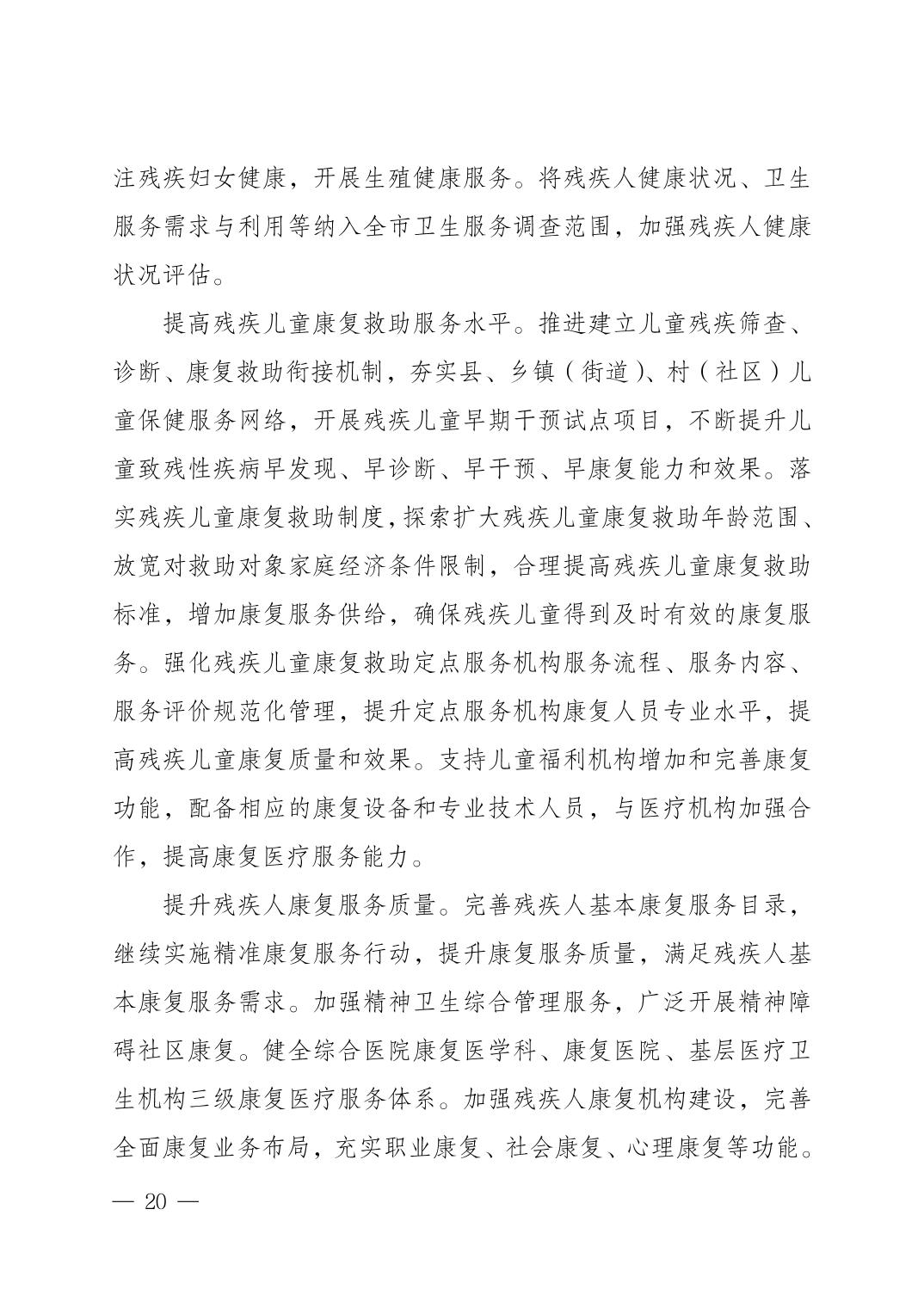 注残疾妇女健康，开展生殖健康服务。将残疾人健康状况、卫生服务需求与利用等纳入全市卫生服务调查范围，加强残疾人健康状况评估。

提高残疾儿童康复救助服务水平。推进建立儿童残疾筛查、诊断、康复救助衔接机制，夯实县、乡镇（街道）、村（社区）儿童保健服务网络，开展残疾儿童早期干预试点项目，不断提升儿童致残性疾病早发现、早诊断、早干预、早康复能力和效果。落实残疾儿童康复救助制度，探索扩大残疾儿童康复救助年龄范围、放宽对救助对象家庭经济条件限制，合理提高残疾儿童康复救助标准，增加康复服务供给，确保残疾儿童得到及时有效的康复服务。强化残疾儿童康复救助定点服务机构服务流程、服务内容、服务评价规范化管理，提升定点服务机构康复人员专业水平，提高残疾儿童康复质量和效果。支持儿童福利机构增加和完善康复功能，配备相应的康复设备和专业技术人员，与医疗机构加强合作，提高康复医疗服务能力。

提升残疾人康复服务质量。完善残疾人基本康复服务目录，继续实施精准康复服务行动，提升康复服务质量，满足残疾人基本康复服务需求。加强精神卫生综合管理服务，广泛开展精神障碍社区康复。健全综合医院康复医学科、康复医院、基层医疗卫生机构三级康复医疗服务体系。加强残疾人康复机构建设，完善全面康复业务布局，充实职业康复、社会康复、心理康复等功能。

— 20 —